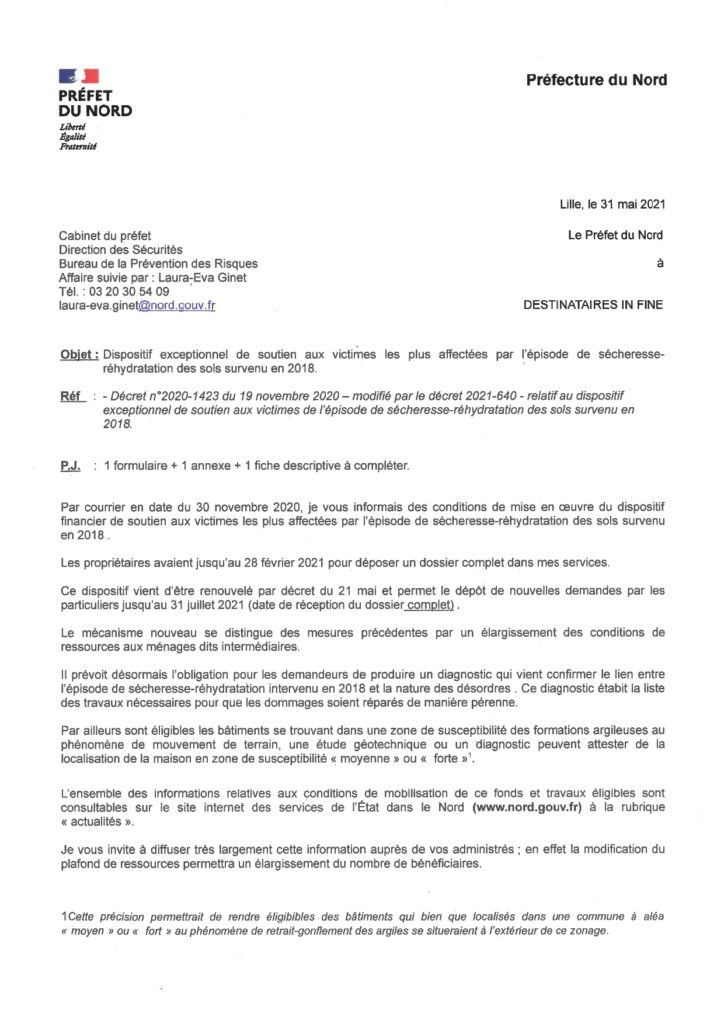 PRÉFET
DU NORD
Liberté
Égalité
Fraternité

Préfecture du Nord

Lille, le 31 mai 2021

Cabinet du préfet
Direction des Sécurités
Bureau de la Prévention des Risques
Affaire suivie par : Laura-Eva Ginet
Tél. : 03 20 30 54 09
laura-eva.ginet@nord.gouv.fr

Le Préfet du Nord

à

DESTINATAIRES IN FINE

Objet : Dispositif exceptionnel de soutien aux victimes les plus affectées par l'épisode de sécheresse-réhydratation des sols survenu en 2018.

Réf : - Décret n°2020-1423 du 19 novembre 2020 – modifié par le décret 2021-640 - relatif au dispositif exceptionnel de soutien aux victimes de l'épisode de sécheresse-réhydratation des sols survenu en 2018.

P.J. : 1 formulaire + 1 annexe + 1 fiche descriptive à compléter.

Par courrier en date du 30 novembre 2020, je vous informais des conditions de mise en œuvre du dispositif financier de soutien aux victimes les plus affectées par l'épisode de sécheresse-réhydratation des sols survenu en 2018 .

Les propriétaires avaient jusqu'au 28 février 2021 pour déposer un dossier complet dans mes services.

Ce dispositif vient d'être renouvelé par décret du 21 mai et permet le dépôt de nouvelles demandes par les particuliers jusqu'au 31 juillet 2021 (date de réception du dossier complet) .

Le mécanisme nouveau se distingue des mesures précédentes par un élargissement des conditions de ressources aux ménages dits intermédiaires.

Il prévoit désormais l'obligation pour les demandeurs de produire un diagnostic qui vient confirmer le lien entre l'épisode de sécheresse-réhydratation intervenu en 2018 et la nature des désordres . Ce diagnostic établit la liste des travaux nécessaires pour que les dommages soient réparés de manière pérenne.

Par ailleurs sont éligibles les bâtiments se trouvant dans une zone de susceptibilité des formations argileuses au phénomène de mouvement de terrain, une étude géotechnique ou un diagnostic peuvent attester de la localisation de la maison en zone de susceptibilité « moyenne » ou « forte »$^1$.

L'ensemble des informations relatives aux conditions de mobilisation de ce fonds et travaux éligibles sont consultables sur le site internet des services de l'État dans le Nord (www.nord.gouv.fr) à la rubrique « actualités ».

Je vous invite à diffuser très largement cette information auprès de vos administrés ; en effet la modification du plafond de ressources permettra un élargissement du nombre de bénéficiaires.

1Cette précision permettrait de rendre éligibles des bâtiments qui bien que localisés dans une commune à aléa « moyen » ou « fort » au phénomène de retrait-gonflement des argiles se situeraient à l'extérieur de ce zonage.